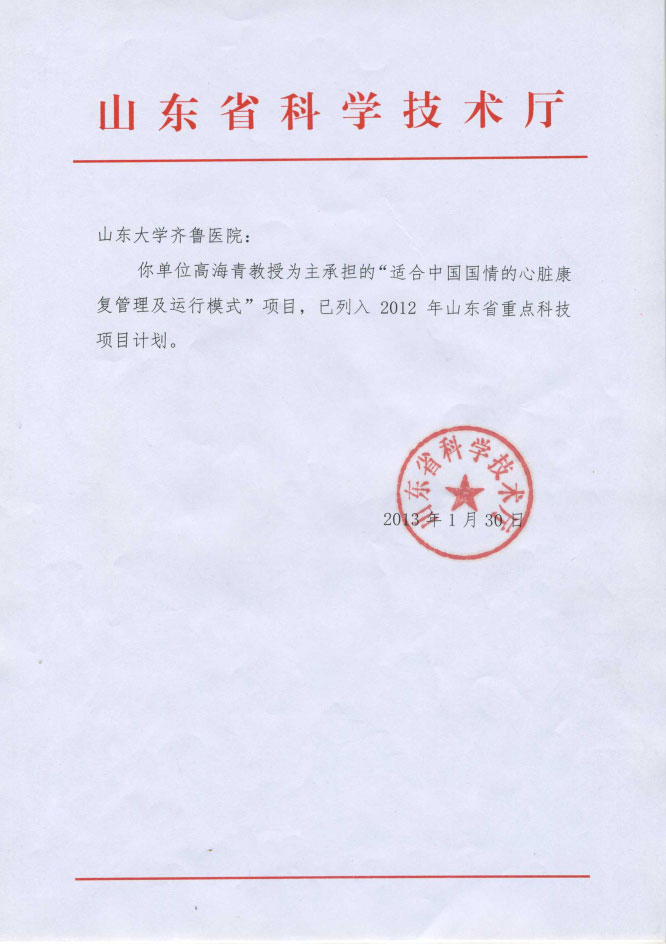 山东省科学技术厅

山东大学齐鲁医院：

你单位高海青教授为主承担的“适合中国国情的心脏康复管理及运行模式”项目，已列入 2012 年山东省重点科技项目计划。

山东省科学技术厅

2013 年 1 月 30 日